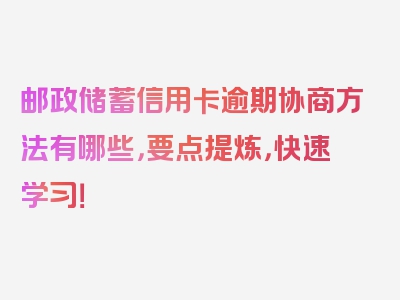 邮政储蓄信用卡逾期协商方法有哪些，要点提炼，快速学习！